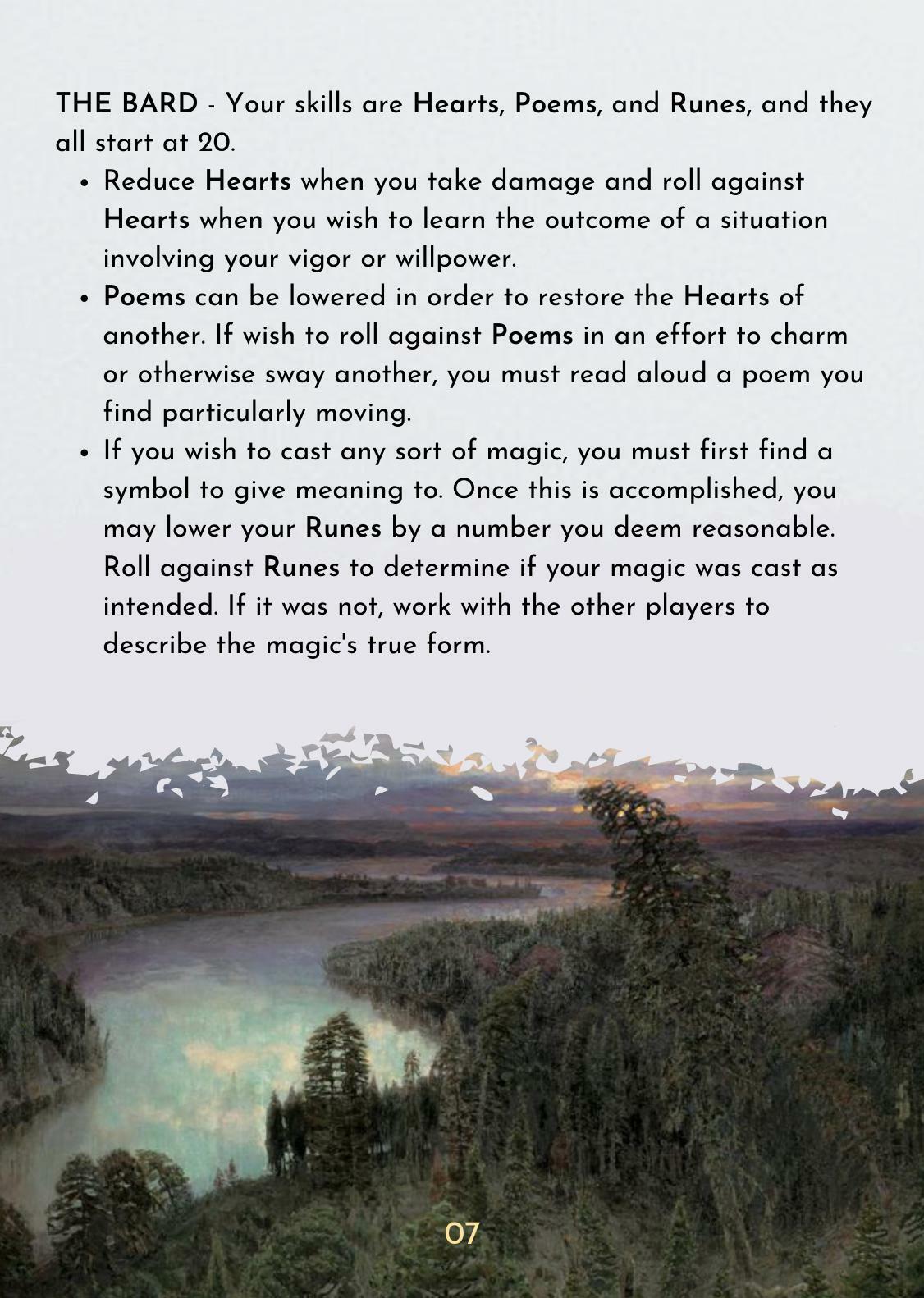 THE BARD - Your skills are Hearts, Poems, and Runes, and they all start at 20.

• Reduce Hearts when you take damage and roll against Hearts when you wish to learn the outcome of a situation involving your vigor or willpower.
• Poems can be lowered in order to restore the Hearts of another. If wish to roll against Poems in an effort to charm or otherwise sway another, you must read aloud a poem you find particularly moving.
• If you wish to cast any sort of magic, you must first find a symbol to give meaning to. Once this is accomplished, you may lower your Runes by a number you deem reasonable. Roll against Runes to determine if your magic was cast as intended. If it was not, work with the other players to describe the magic's true form.

07